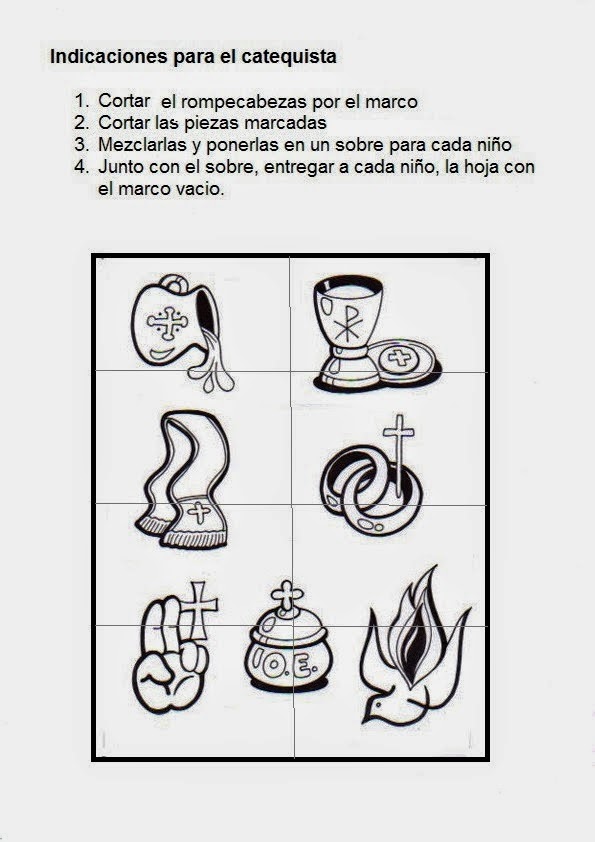 Indicaciones para el catequista

1. Cortar el rompecabezas por el marco
2. Cortar las piezas marcadas
3. Mezclarlas y ponerlas en un sobre para cada niño
4. Junto con el sobre, entregar a cada niño, la hoja con el marco vacio.

O.E.